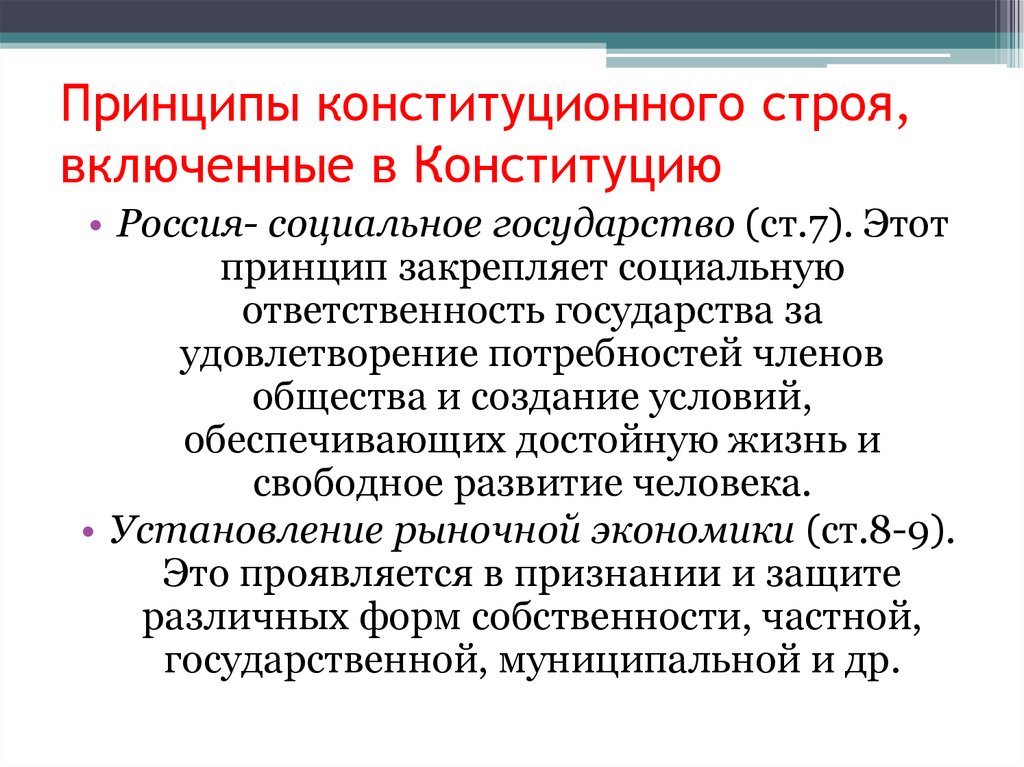 Принципы конституционного строя, включенные в Конституцию

• Россия- социальное государство (ст.7). Этот принцип закрепляет социальную ответственность государства за удовлетворение потребностей членов общества и создание условий, обеспечивающих достойную жизнь и свободное развитие человека.

• Установление рыночной экономики (ст.8-9). Это проявляется в признании и защите различных форм собственности, частной, государственной, муниципальной и др.